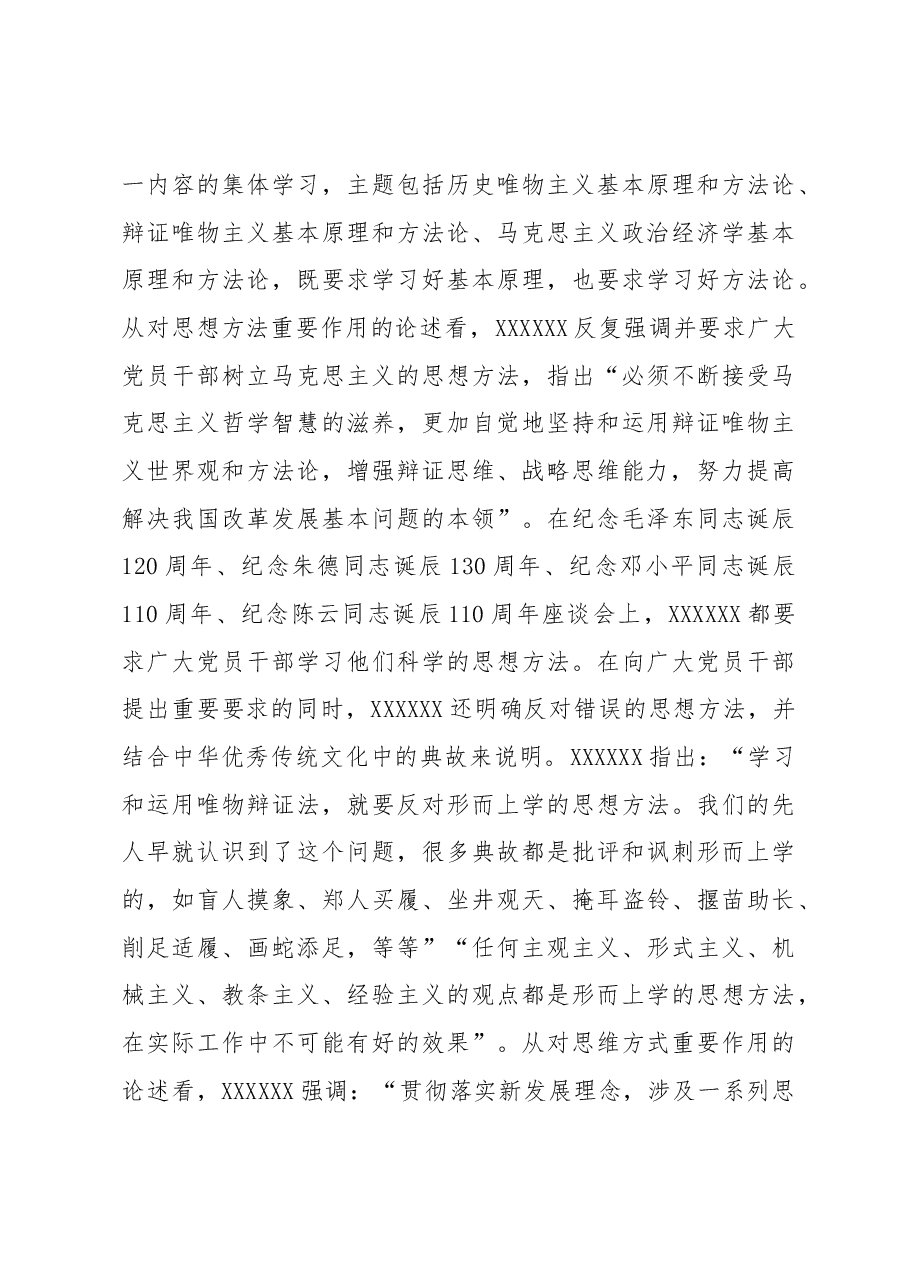 一内容的集体学习，主题包括历史唯物主义基本原理和方法论、辩证唯物主义基本原理和方法论、马克思主义政治经济学基本原理和方法论，既要求学习好基本原理，也要求学习好方法论。从对思想方法重要作用的论述看，XXXXXX反复强调并要求广大党员干部树立马克思主义的思想方法，指出“必须不断接受马克思主义哲学智慧的滋养，更加自觉地坚持和运用辩证唯物主义世界观和方法论，增强辩证思维、战略思维能力，努力提高解决我国改革发展基本问题的本领”。在纪念毛泽东同志诞辰120周年、纪念朱德同志诞辰130周年、纪念邓小平同志诞辰110周年、纪念陈云同志诞辰110周年座谈会上，XXXXXX都要求广大党员干部学习他们科学的思想方法。在向广大党员干部提出重要要求的同时，XXXXXX还明确反对错误的思想方法，并结合中华优秀传统文化中的典故来说明。XXXXXX指出：“学习和运用唯物辩证法，就要反对形而上学的思想方法。我们的先人早就认识到了这个问题，很多典故都是批评和讽刺形而上学的，如盲人摸象、郑人买履、坐井观天、掩耳盗铃、揠苗助长、削足适履、画蛇添足，等等”“任何主观主义、形式主义、机械主义、教条主义、经验主义的观点都是形而上学的思想方法，在实际工作中不可能有好的效果”。从对思维方式重要作用的论述看，XXXXXX强调：“贯彻落实新发展理念，涉及一系列思